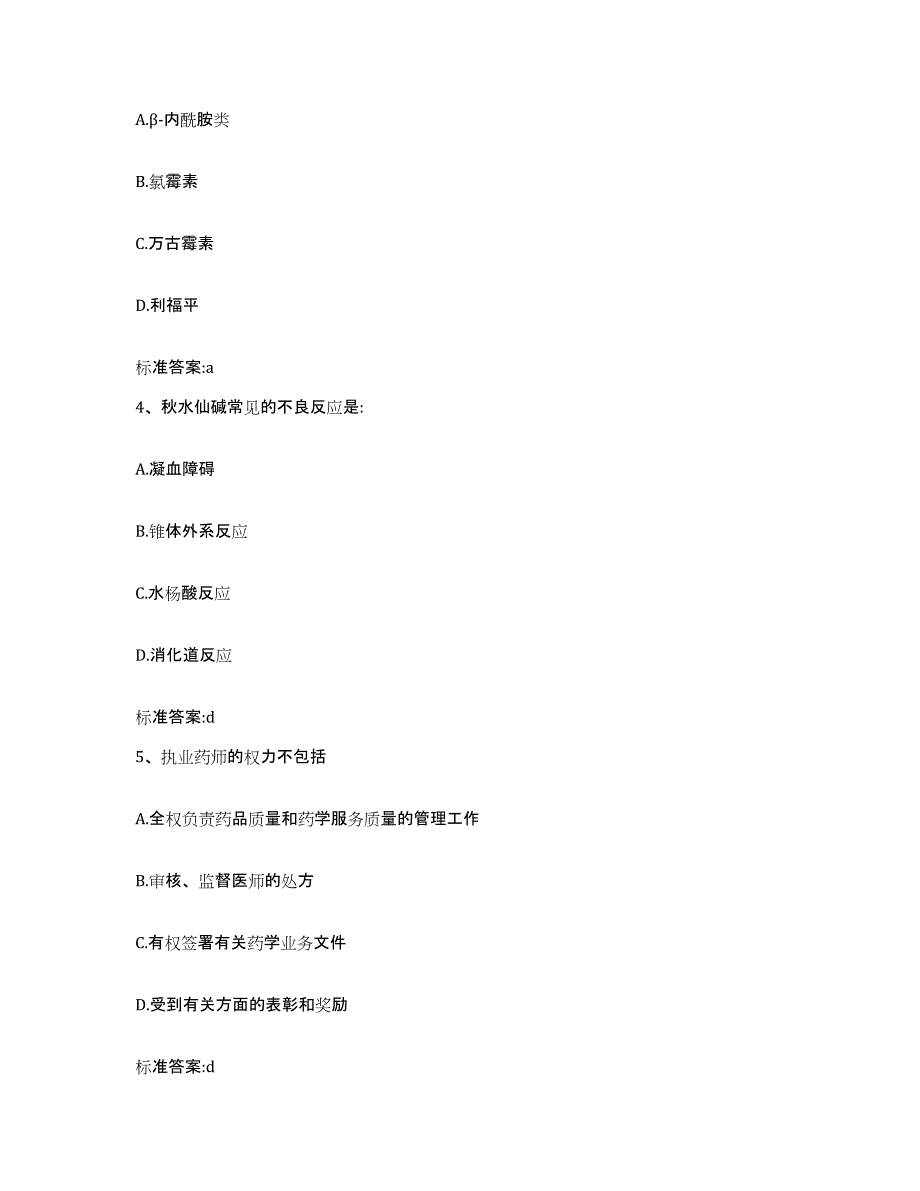 A.β-内酰胺类

B.氯霉素

C.万古霉素

D.利福平

标准答案:a

4、秋水仙碱常见的不良反应是:

A.凝血障碍

B.锥体外系反应

C.水杨酸反应

D.消化道反应

标准答案:d

5、执业药师的权力不包括

A.全权负责药品质量和药学服务质量的管理工作

B.审核、监督医师的处方

C.有权签署有关药学业务文件

D.受到有关方面的表彰和奖励

标准答案:d